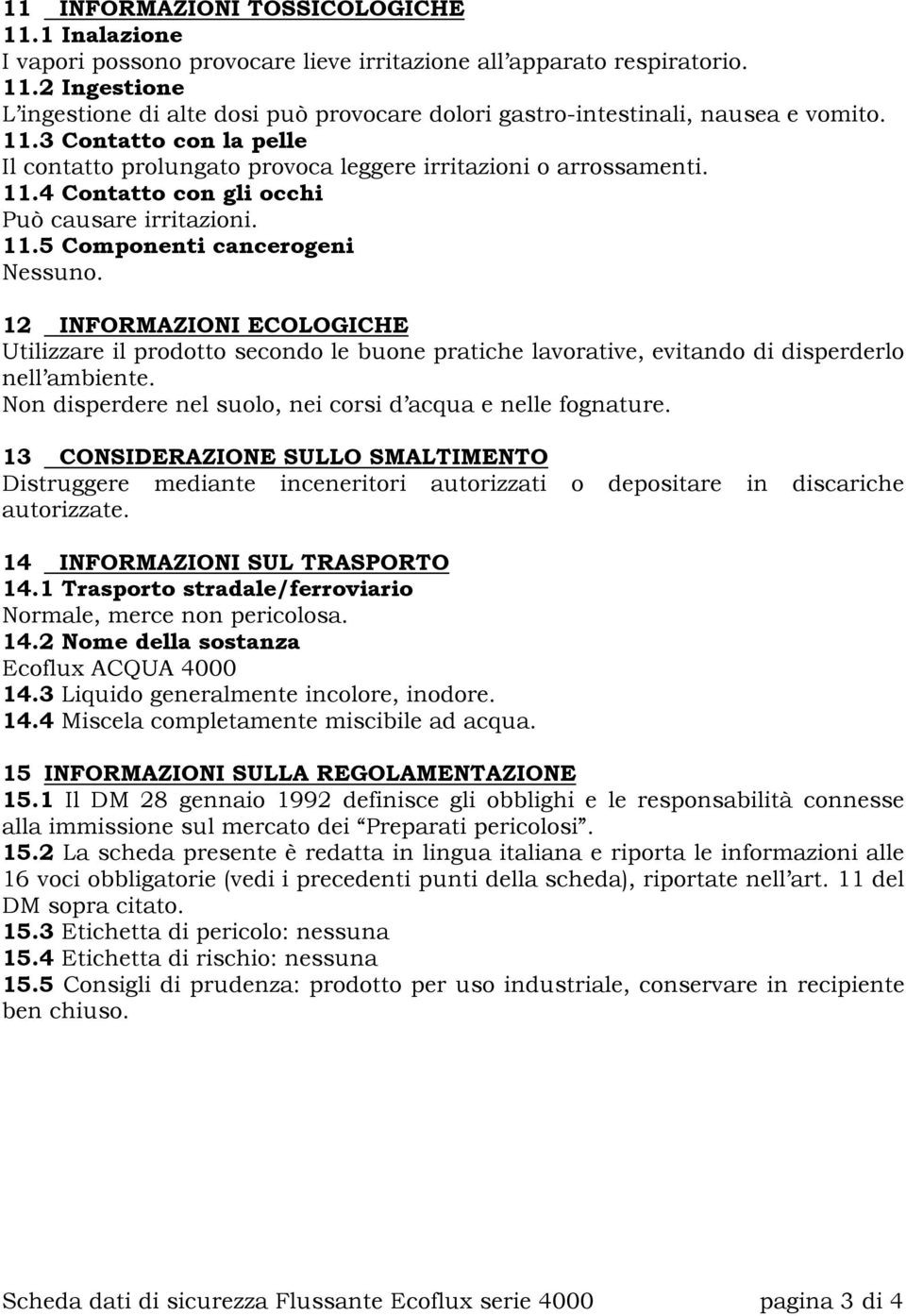 11 INFORMAZIONI TOSSICOLOGICHE
11.1 Inalazione
I vapori possono provocare lieve irritazione all'apparato respiratorio.
11.2 Ingestione
L'ingestione di alte dosi può provocare dolori gastro-intestinali, nausea e vomito.
11.3 Contatto con la pelle
Il contatto prolungato provoca leggere irritazioni o arrossamenti.
11.4 Contatto con gli occhi
Può causare irritazioni.
11.5 Componenti cancerogeni
Nessuno.

12 INFORMAZIONI ECOLOGICHE
Utilizzare il prodotto secondo le buone pratiche lavorative, evitando di disperderlo nell'ambiente.
Non disperdere nel suolo, nei corsi d'acqua e nelle fognature.

13 CONSIDERAZIONE SULLO SMALTIMENTO
Distruggere mediante inceneritori autorizzati o depositare in discariche autorizzate.

14 INFORMAZIONI SUL TRASPORTO
14.1 Trasporto stradale/ferroviario
Normale, merce non pericolosa.
14.2 Nome della sostanza
Ecoflux ACQUA 4000
14.3 Liquido generalmente incolore, inodore.
14.4 Miscela completamente miscibile ad acqua.

15 INFORMAZIONI SULLA REGOLAMENTAZIONE
15.1 Il DM 28 gennaio 1992 definisce gli obblighi e le responsabilità connesse alla immissione sul mercato dei "Preparati pericolosi".
15.2 La scheda presente è redatta in lingua italiana e riporta le informazioni alle 16 voci obbligatorie (vedi i precedenti punti della scheda), riportate nell'art. 11 del DM sopra citato.
15.3 Etichetta di pericolo: nessuna
15.4 Etichetta di rischio: nessuna
15.5 Consigli di prudenza: prodotto per uso industriale, conservare in recipiente ben chiuso.

Scheda dati di sicurezza Flussante Ecoflux serie 4000 pagina 3 di 4